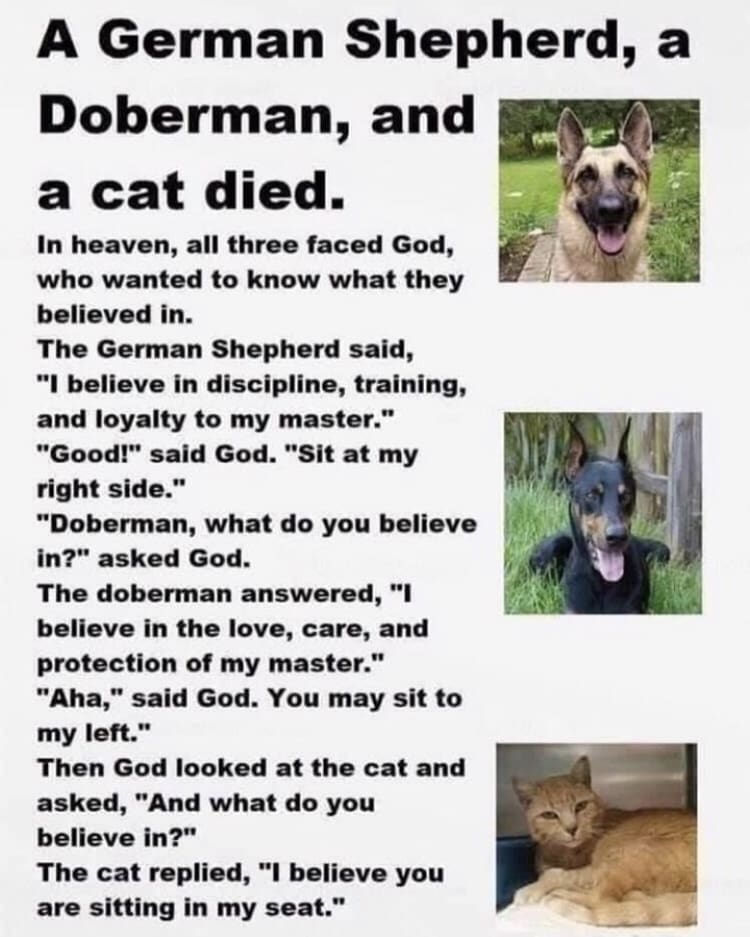 A German Shepherd, a Doberman, and a cat died.

In heaven, all three faced God, who wanted to know what they believed in.
The German Shepherd said, "I believe in discipline, training, and loyalty to my master."
"Good!" said God. "Sit at my right side."
"Doberman, what do you believe in?" asked God.
The doberman answered, "I believe in the love, care, and protection of my master."
"Aha," said God. You may sit to my left."
Then God looked at the cat and asked, "And what do you believe in?"
The cat replied, "I believe you are sitting in my seat."